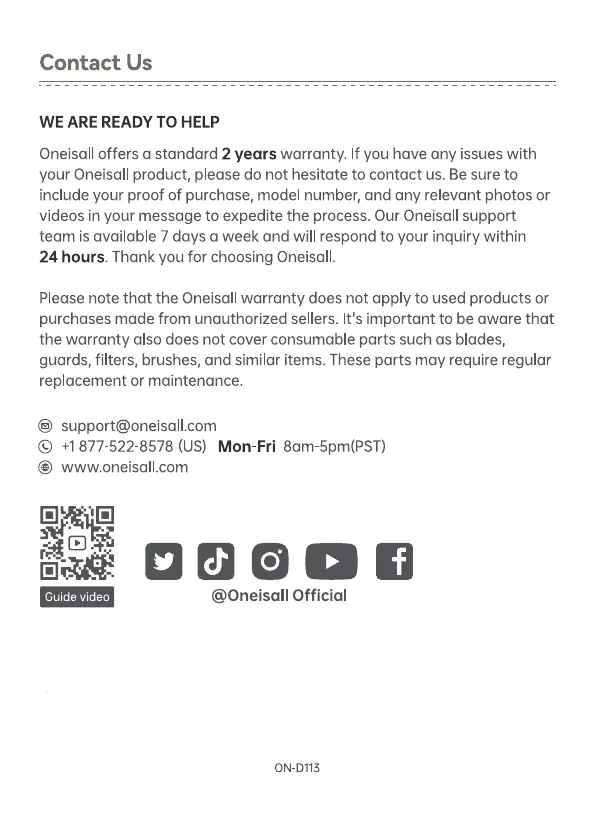 Contact Us

WE ARE READY TO HELP

Oneisall offers a standard 2 years warranty. If you have any issues with your Oneisall product, please do not hesitate to contact us. Be sure to include your proof of purchase, model number, and any relevant photos or videos in your message to expedite the process. Our Oneisall support team is available 7 days a week and will respond to your inquiry within 24 hours. Thank you for choosing Oneisall.

Please note that the Oneisall warranty does not apply to used products or purchases made from unauthorized sellers. It's important to be aware that the warranty also does not cover consumable parts such as blades, guards, filters, brushes, and similar items. These parts may require regular replacement or maintenance.

support@oneisall.com
+1 877-522-8578 (US) Mon-Fri 8am-5pm(PST)
www.oneisall.com

Guide video

@Oneisall Official

ON-D113